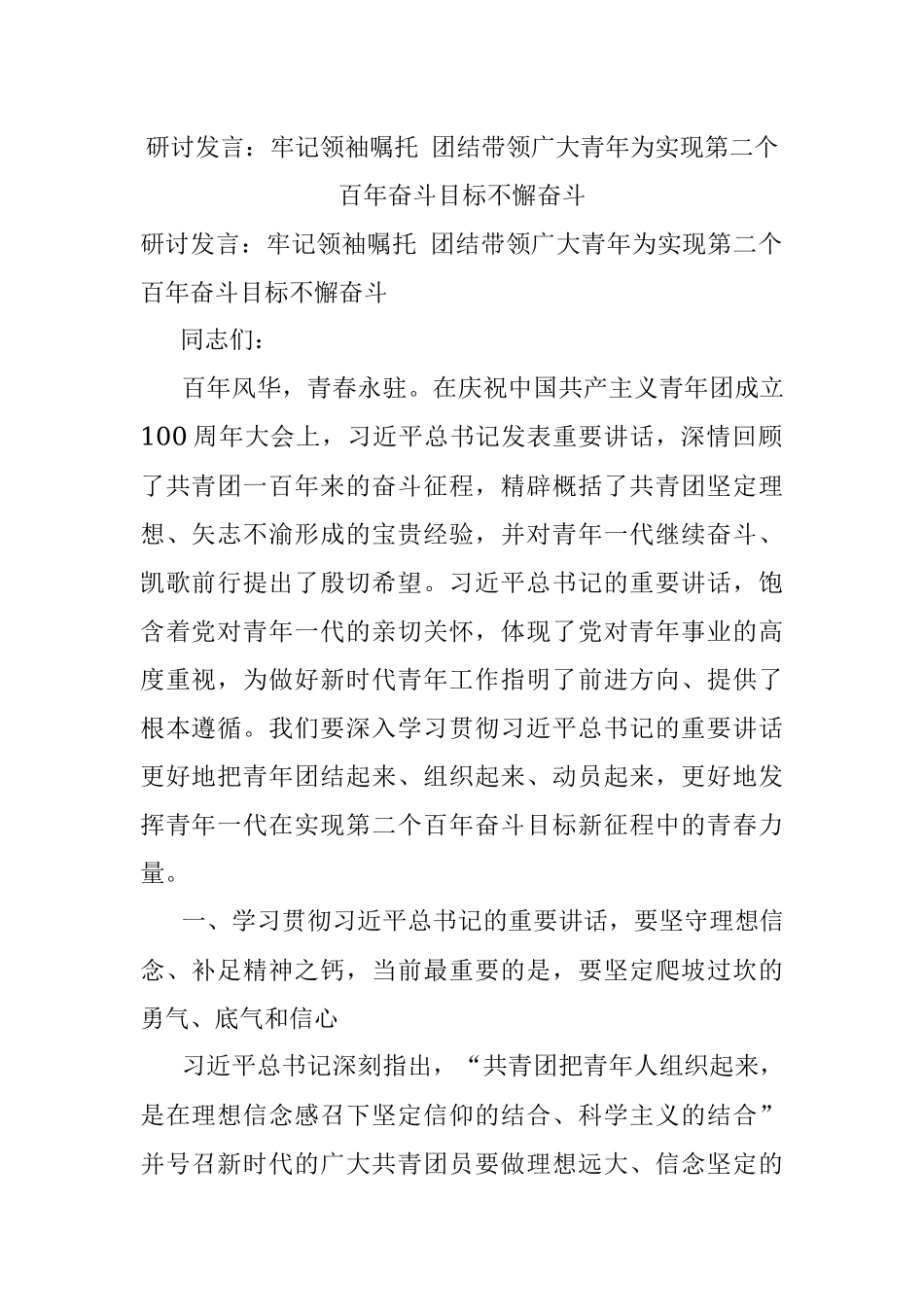 研讨发言：牢记领袖嘱托 团结带领广大青年为实现第二个百年奋斗目标不懈奋斗

研讨发言：牢记领袖嘱托 团结带领广大青年为实现第二个百年奋斗目标不懈奋斗

同志们：

百年风华，青春永驻。在庆祝中国共产主义青年团成立100周年大会上，习近平总书记发表重要讲话，深情回顾了共青团一百年来的奋斗征程，精辟概括了共青团坚定理想、矢志不渝形成的宝贵经验，并对青年一代继续奋斗、凯歌前行提出了殷切希望。习近平总书记的重要讲话，饱含着党对青年一代的亲切关怀，体现了党对青年事业的高度重视，为做好新时代青年工作指明了前进方向、提供了根本遵循。我们要深入学习贯彻习近平总书记的重要讲话更好地把青年团结起来、组织起来、动员起来，更好地发挥青年一代在实现第二个百年奋斗目标新征程中的青春力量。

一、学习贯彻习近平总书记的重要讲话，要坚守理想信念、补足精神之钙，当前最重要的是，要坚定爬坡过坎的勇气、底气和信心

习近平总书记深刻指出，“共青团把青年人组织起来，是在理想信念感召下坚定信仰的结合、科学主义的结合”并号召新时代的广大共青团员要做理想远大、信念坚定的